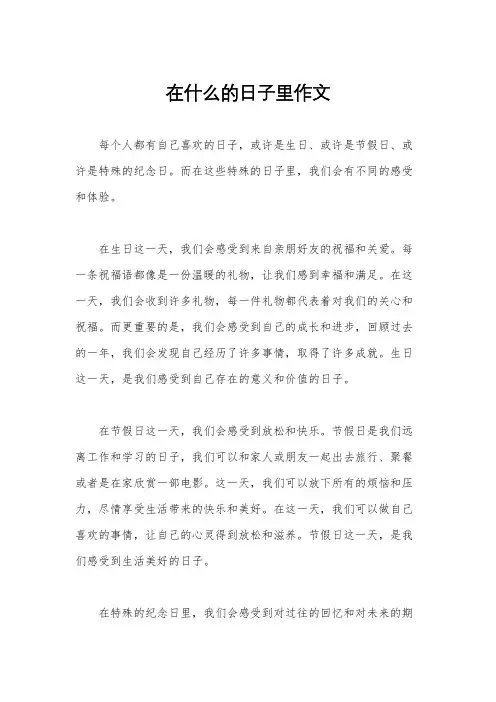 在什么的日子里作文

每个人都有自己喜欢的日子，或许是生日、或许是节假日、或许是特殊的纪念日。而在这些特殊的日子里，我们会有不同的感受和体验。

在生日这一天，我们会感受到来自亲朋好友的祝福和关爱。每一条祝福语都像是一份温暖的礼物，让我们感到幸福和满足。在这一天，我们会收到许多礼物，每一件礼物都代表着对我们的关心和祝福。而更重要的是，我们会感受到自己的成长和进步，回顾过去的一年，我们会发现自己经历了许多事情，取得了许多成就。生日这一天，是我们感受到自己存在的意义和价值的日子。

在节假日这一天，我们会感受到放松和快乐。节假日是我们远离工作和学习的日子，我们可以和家人或朋友一起出去旅行、聚餐或者是在家欣赏一部电影。这一天，我们可以放下所有的烦恼和压力，尽情享受生活带来的快乐和美好。在这一天，我们可以做自己喜欢的事情，让自己的心灵得到放松和滋养。节假日这一天，是我们感受到生活美好的日子。

在特殊的纪念日里，我们会感受到对过往的回忆和对未来的期